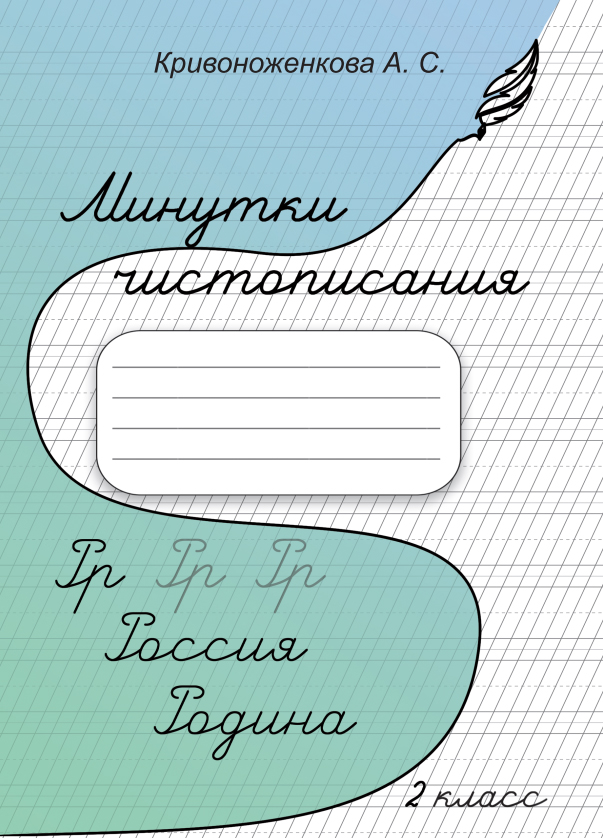 Кривоноженкова А. С.

Минутки чистописания

Рр Рр Рр
Россия
Родина

2 класс